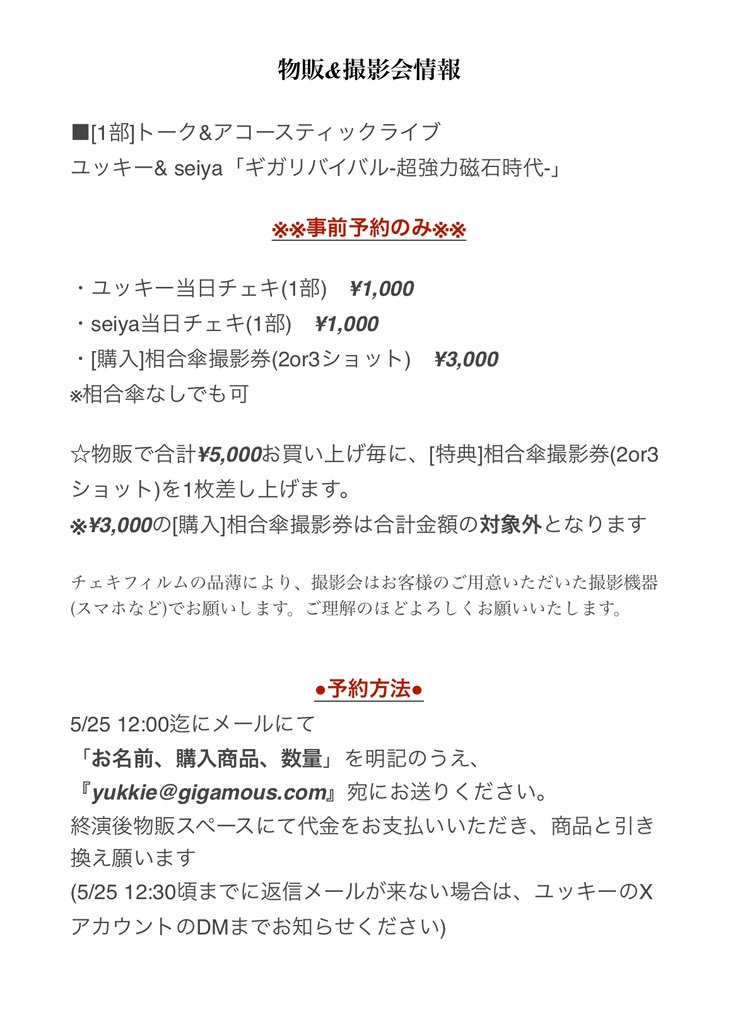 物販&撮影会情報

■[1部]トーク&アコースティックライブ
ユッキー& seiya「ギガリバイバル-超強力磁石時代-」

※※事前予約のみ※※

・ユッキー当日チェキ(1部)　¥1,000
・seiya当日チェキ(1部)　¥1,000
・[購入]相合傘撮影券(2or3ショット)　¥3,000
※相合傘なしでも可

☆物販で合計¥5,000お買い上げ毎に、[特典]相合傘撮影券(2or3ショット)を1枚差し上げます。
※¥3,000の[購入]相合傘撮影券は合計金額の対象外となります

チェキフィルムの品薄により、撮影会はお客様のご用意いただいた撮影機器(スマホなど)でお願いします。ご理解のほどよろしくお願いいたします。

●予約方法●
5/25 12:00迄にメールにて
「お名前、購入商品、数量」を明記のうえ、
『yukkie@gigamous.com』宛にお送りください。
終演後物販スペースにて代金をお支払いいただき、商品と引き換え願います
(5/25 12:30頃までに返信メールが来ない場合は、ユッキーのXアカウントのDMまでお知らせください)